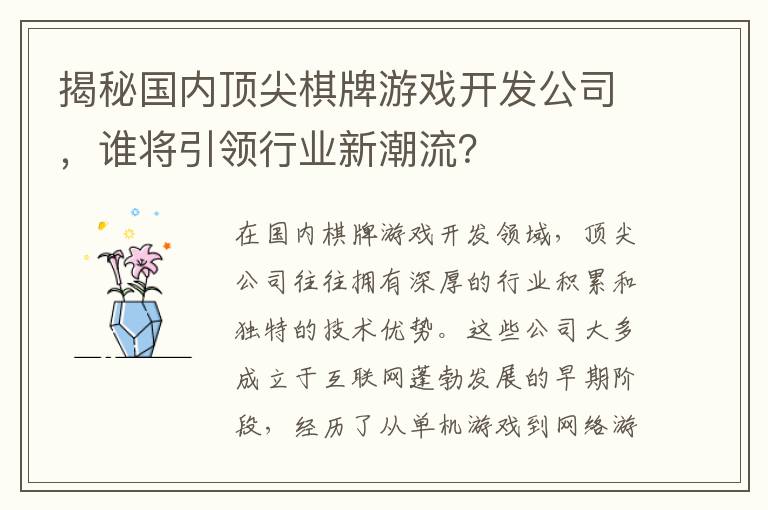 揭秘国内顶尖棋牌游戏开发公司，谁将引领行业新潮流？

在国内棋牌游戏开发领域，顶尖公司往往拥有深厚的行业积累和独特的技术优势。这些公司大多成立于互联网蓬勃发展的早期阶段，经历了从单机游戏到网络游